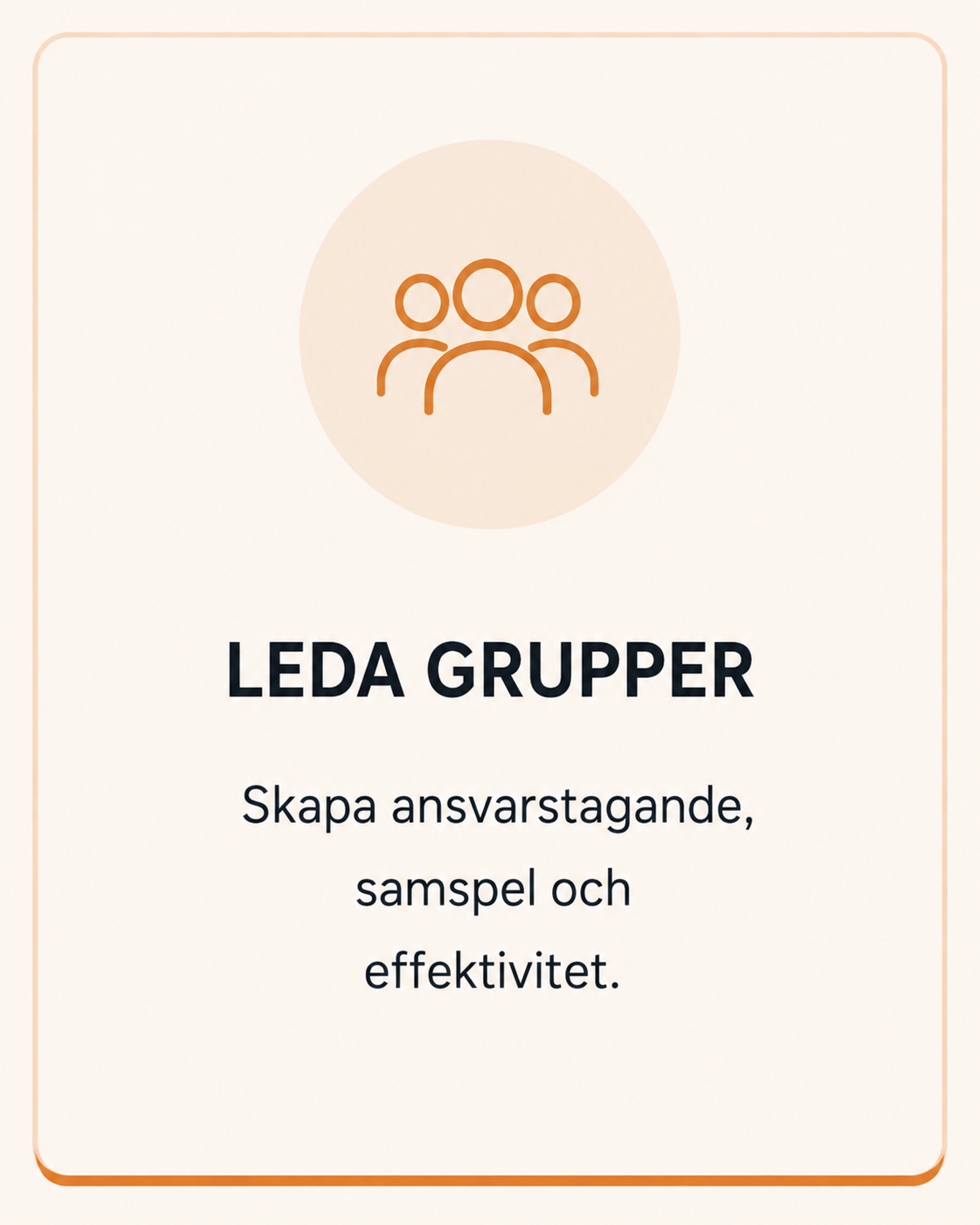 LEDA GRUPPER

Skapa ansvarstagande, samspel och effektivitet.